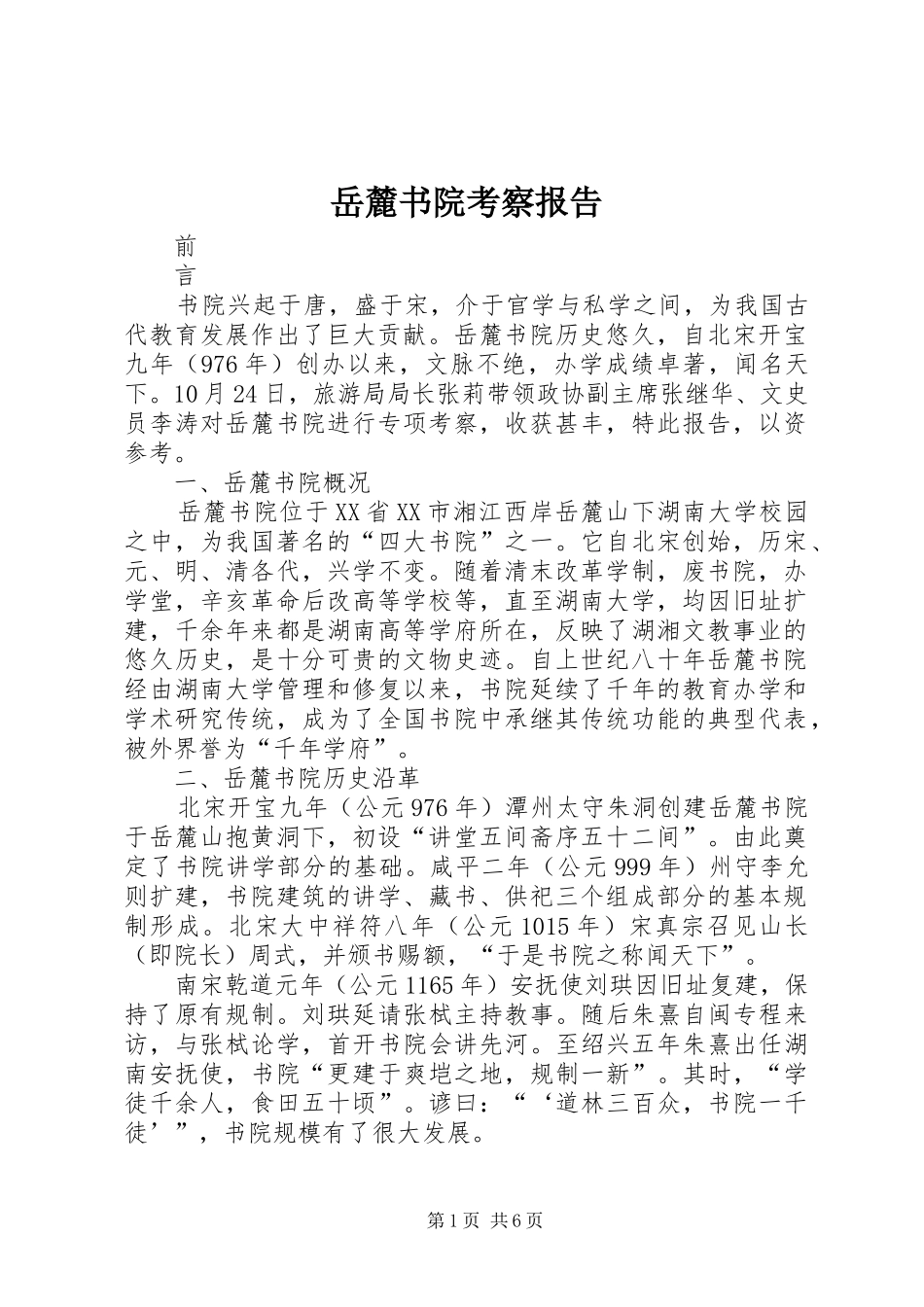 岳麓书院考察报告

前

言

书院兴起于唐，盛于宋，介于官学与私学之间，为我国古代教育发展作出了巨大贡献。岳麓书院历史悠久，自北宋开宝九年（976年）创办以来，文脉不绝，办学成绩卓著，闻名天下。10月24日，旅游局局长张莉带领政协副主席张继华、文史员李涛对岳麓书院进行专项考察，收获甚丰，特此报告，以资参考。

一、岳麓书院概况

岳麓书院位于XX省XX市湘江西岸岳麓山下湖南大学校园之中，为我国著名的“四大书院”之一。它自北宋创始，历宋、元、明、清各代，兴学不变。随着清末改革学制，废书院，办学堂，辛亥革命后改高等学校等，直至湖南大学，均因旧址扩建，千余年来都是湖南高等学府所在，反映了湖湘文教事业的悠久历史，是十分可贵的文物史迹。自上世纪八十年岳麓书院经由湖南大学管理和修复以来，书院延续了千年的教育办学和学术研究传统，成为了全国书院中承继其传统功能的典型代表，被外界誉为“千年学府”。

二、岳麓书院历史沿革

北宋开宝九年（公元976年）潭州太守朱洞创建岳麓书院于岳麓山抱黄洞下，初设“讲堂五间斋序五十二间”。由此奠定了书院讲学部分的基础。咸平二年（公元999年）州守李允则扩建，书院建筑的讲学、藏书、供祀三个组成部分的基本规制形成。北宋大中祥符八年（公元1015年）宋真宗召见山长（即院长）周式，并颁书赐额，“于是书院之称闻天下”。

南宋乾道元年（公元1165年）安抚使刘珙因旧址复建，保持了原有规制。刘珙延请张栻主持教事。随后朱熹自闽专程来访，与张栻论学，首开书院会讲先河。至绍兴五年朱熹出任湖南安抚使，书院“更建于爽垲之地，规制一新”。其时，“学徒千余人，食田五十顷”。谚曰：“‘道林三百众，书院一千徒’”，书院规模有了很大发展。

第1页 共6页